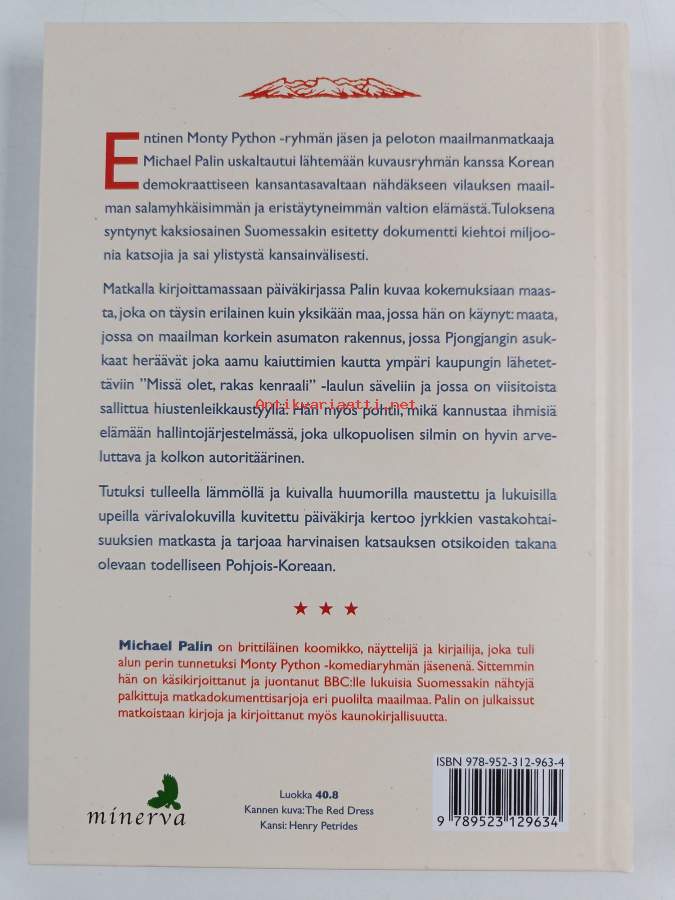 Entinen Monty Python -ryhmän jäsen ja peloton maailmanmatkaaja Michael Palin uskaltautui lähtemään kuvausryhmän kanssa Korean demokraattiseen kansantasavaltaan nähdäkseen vilauksen maailman salamyhkäisimmän ja eristäytyneimmän valtion elämästä. Tuloksena syntynyt kaksiosainen Suomessakin esitetty dokumentti kiehtoi miljoonia katsojia ja sai ylistystä kansainvälisesti.

Matkalla kirjoittamassaan päiväkirjassa Palin kuvaa kokemuksiaan maasta, joka on täysin erilainen kuin yksikään maa, jossa hän on käynyt: maata, jossa on maailman korkein asumaton rakennus, jossa Pjongjangin asukkaat heräävät joka aamu kaiuttimien kautta ympäri kaupungin lähetettäviin "Missä olet, rakas kenraali" -laulun säveliin ja jossa on viisitoista sallittua hiustenleikkaustyyliä. Hän myös pohtii, mikä kannustaa ihmisiä elämään hallintojärjestelmässä, joka ulkopuolisen silmin on hyvin arveluttava ja kolkon autoritäärinen.

Tutuksi tulleella lämmöllä ja kuivalla huumorilla maustettu ja lukuisilla upeilla värivalokuvilla kuvitettu päiväkirja kertoo jyrkkien vastakohtaisuuksien matkasta ja tarjoaa harvinaisen katsauksen otsikoiden takana olevaan todelliseen Pohjois-Koreaan.

★ ★ ★

Michael Palin on brittiläinen koomikko, näyttelijä ja kirjailija, joka tuli alun perin tunnetuksi Monty Python -komediaryhmän jäsenenä. Sittemmin hän on käsikirjoittanut ja juontanut BBC:lle lukuisia Suomessakin nähtyjä palkittuja matkadokumenttisarjoja eri puolilta maailmaa. Palin on julkaissut matkoistaan kirjoja ja kirjoittanut myös kaunokirjallisuutta.

minerva

Luokka 40.8
Kannen kuva: The Red Dress
Kansi: Henry Petrides

ISBN 978-952-312-963-4
9 789523 129634

Antikvariaatti.net